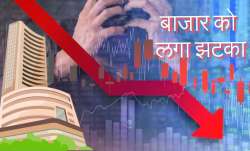 बाजार को
लगा झटका